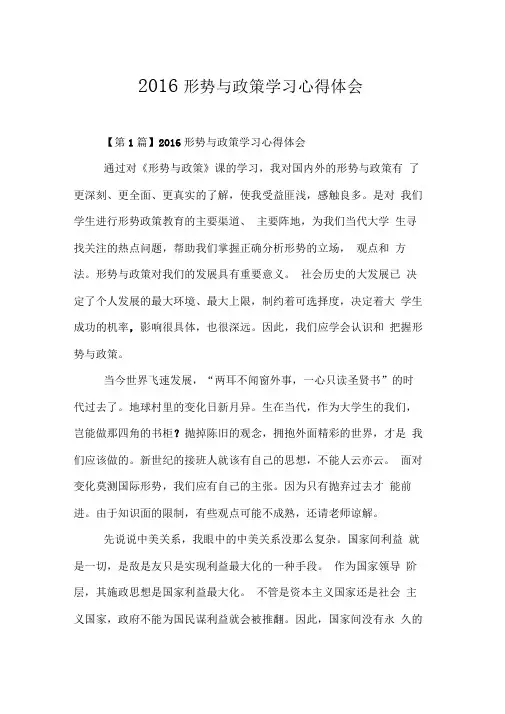 2016 形势与政策学习心得体会

【第 1 篇】2016 形势与政策学习心得体会

通过对《形势与政策》课的学习，我对国内外的形势与政策有 了更深刻、更全面、更真实的了解，使我受益匪浅，感触良多。是对 我们学生进行形势政策教育的主要渠道、 主要阵地，为我们当代大学 生寻找关注的热点问题，帮助我们掌握正确分析形势的立场， 观点和 方法。形势与政策对我们的发展具有重要意义。 社会历史的大发展已 决定了个人发展的最大环境、最大上限，制约着可选择度，决定着大 学生成功的机率，影响很具体，也很深远。因此，我们应学会认识和 把握形势与政策。

当今世界飞速发展，“两耳不闻窗外事，一心只读圣贤书”的时代过去了。地球村里的变化日新月异。生在当代，作为大学生的我们，岂能做那四角的书柜？抛掉陈旧的观念，拥抱外面精彩的世界，才是 我们应该做的。新世纪的接班人就该有自己的思想，不能人云亦云。 面对变化莫测国际形势，我们应有自己的主张。因为只有抛弃过去才 能前进。由于知识面的限制，有些观点可能不成熟，还请老师谅解。

先说说中美关系，我眼中的中美关系没那么复杂。国家间利益 就是一切，是敌是友只是实现利益最大化的一种手段。 作为国家领导 阶层，其施政思想是国家利益最大化。 不管是资本主义国家还是社会 主义国家，政府不能为国民谋利益就会被推翻。因此，国家间没有永 久的